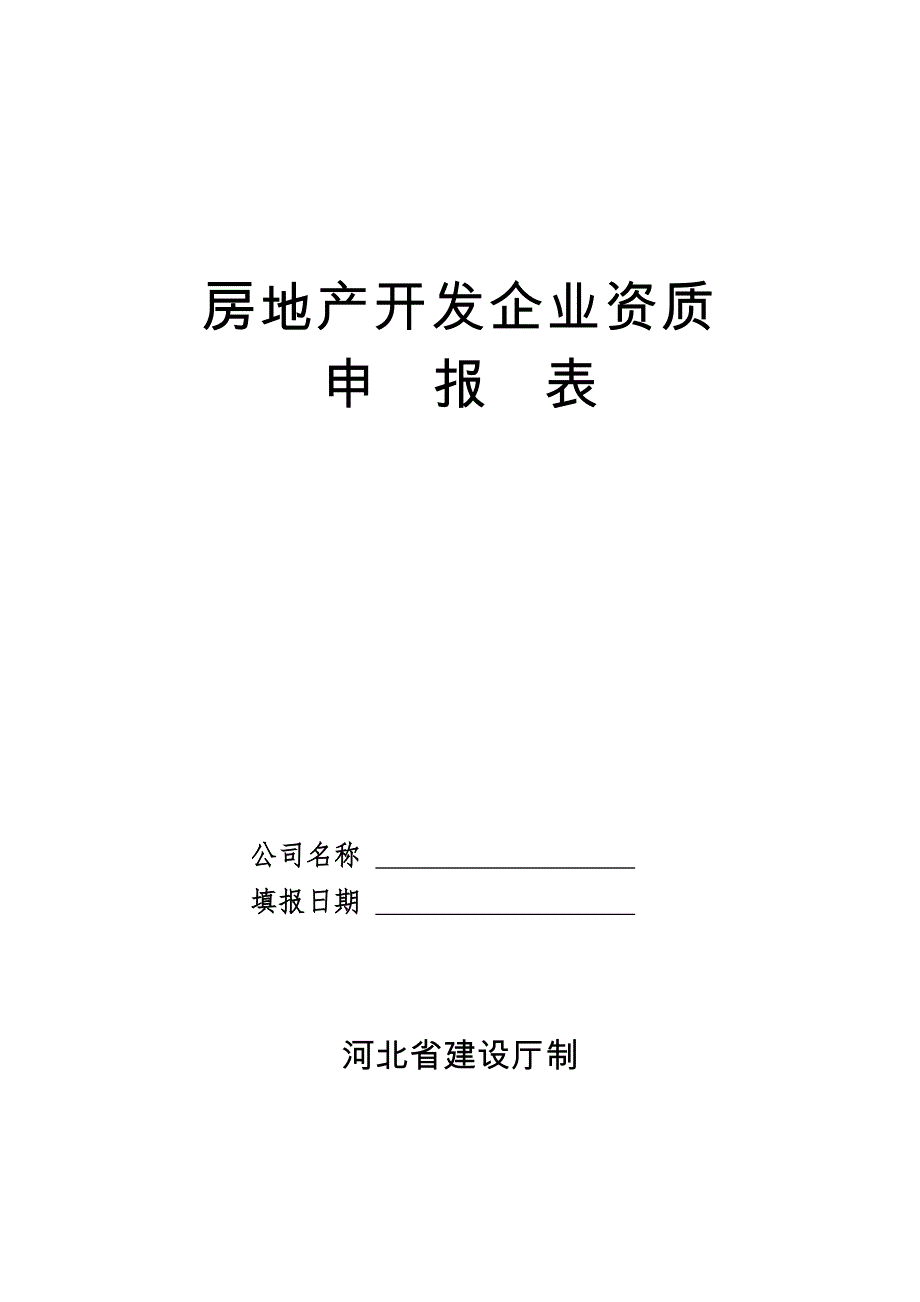 房地产开发企业资质
申 报 表

公司名称 ____________________
填报日期 ____________________

河北省建设厅制